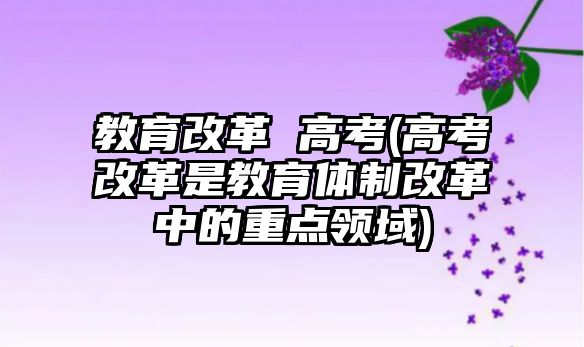 教育改革 高考(高考改革是教育体制改革中的重点领域)